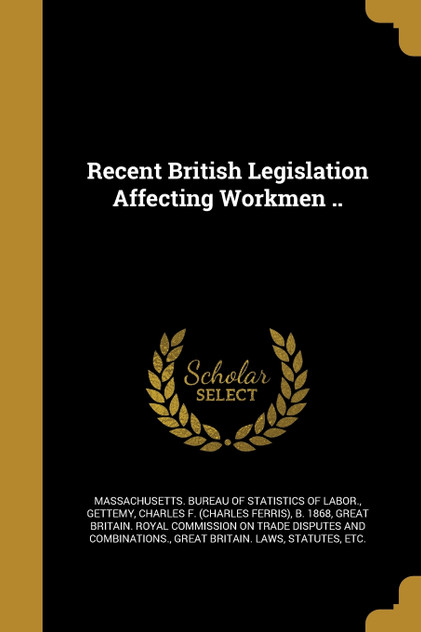 Recent British Legislation Affecting Workmen ..

Scholar SELECT

MASSACHUSETTS. BUREAU OF STATISTICS OF LABOR., GETTEMY, CHARLES F. (CHARLES FERRIS), B. 1868, GREAT BRITAIN. ROYAL COMMISSION ON TRADE DISPUTES AND COMBINATIONS., GREAT BRITAIN. LAWS, STATUTES, ETC.